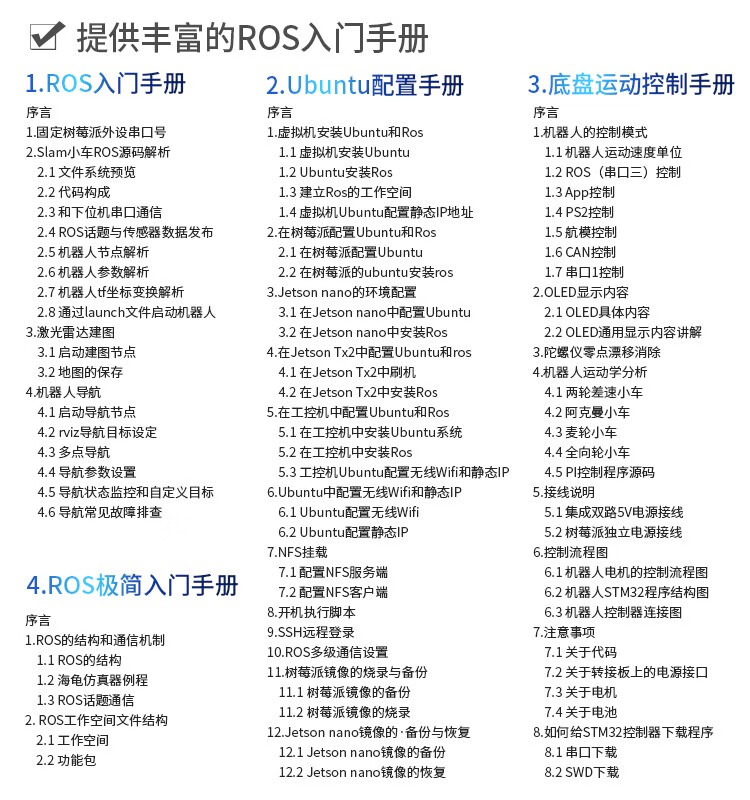 提供丰富的ROS入门手册

1.ROS入门手册

序言
1.固定树莓派外设串口号
2.Slam小车ROS源码解析
2.1 文件系统预览
2.2 代码构成
2.3 和下位机串口通信
2.4 ROS话题与传感器数据发布
2.5 机器人节点解析
2.6 机器人参数解析
2.7 机器人tf坐标变换解析
2.8 通过launch文件启动机器人
3.激光雷达建图
3.1 启动建图节点
3.2 地图的保存
4.机器人导航
4.1 启动导航节点
4.2 rviz导航目标设定
4.3 多点导航
4.4 导航参数设置
4.5 导航状态监控和自定义目标
4.6 导航常见故障排查

4.ROS极简入门手册

序言
1.ROS的结构和通信机制
1.1 ROS的结构
1.2 海龟仿真器例程
1.3 ROS话题通信
2. ROS工作空间文件结构
2.1 工作空间
2.2 功能包

2.Ubuntu配置手册

序言
1.虚拟机安装Ubuntu和Ros
1.1 虚拟机安装Ubuntu
1.2 Ubuntu安装Ros
1.3 建立Ros的工作空间
1.4 虚拟机Ubuntu配置静态IP地址
2.在树莓派配置Ubuntu和Ros
2.1 在树莓派配置Ubuntu
2.2 在树莓派的ubuntu安装ros
3.Jetson nano的环境配置
3.1 在Jetson nano中配置Ubuntu
3.2 在Jetson nano中安装Ros
4.在Jetson Tx2中配置Ubuntu和ros
4.1 在Jetson Tx2中刷机
4.2 在Jetson Tx2中安装Ros
5.在工控机中配置Ubuntu和Ros
5.1 在工控机中安装Ubuntu系统
5.2 在工控机中安装Ros
5.3 工控机Ubuntu配置无线Wifi和静态IP
6.Ubuntu中配置无线Wifi和静态IP
6.1 Ubuntu配置无线Wifi
6.2 Ubuntu配置静态IP
7.NFS挂载
7.1 配置NFS服务端
7.2 配置NFS客户端
8.开机执行脚本
9.SSH远程登录
10.ROS多级通信设置
11.树莓派镜像的烧录与备份
11.1 树莓派镜像的备份
11.2 树莓派镜像的烧录
12.Jetson nano镜像的·备份与恢复
12.1 Jetson nano镜像的备份
12.2 Jetson nano镜像的恢复

3.底盘运动控制手册

序言
1.机器人的控制模式
1.1 机器人运动速度单位
1.2 ROS（串口三）控制
1.3 App控制
1.4 PS2控制
1.5 航模控制
1.6 CAN控制
1.7 串口1控制
2.OLED显示内容
2.1 OLED具体内容
2.2 OLED通用显示内容讲解
3.陀螺仪零点漂移消除
4.机器人运动学分析
4.1 两轮差速小车
4.2 阿克曼小车
4.3 麦轮小车
4.4 全向轮小车
4.5 PI控制程序源码
5.接线说明
5.1 集成双路5V电源接线
5.2 树莓派独立电源接线
6.控制流程图
6.1 机器人电机的控制流程图
6.2 机器人STM32程序结构图
6.3 机器人控制器连接图
7.注意事项
7.1 关于代码
7.2 关于转接板上的电源接口
7.3 关于电机
7.4 关于电池
8.如何给STM32控制器下载程序
8.1 串口下载
8.2 SWD下载